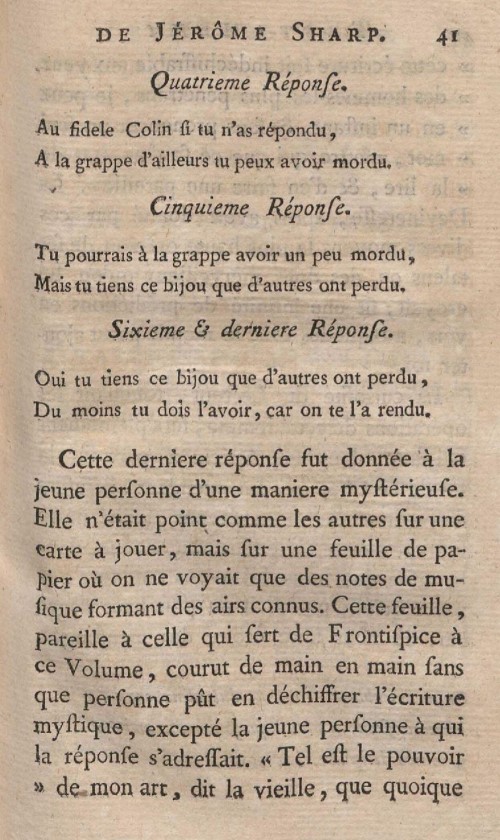 DE JÉRÔME SHARP. 41

Quatrieme Réponſe.

Au fidele Colin ſi tu n'as répondu,
A la grappe d'ailleurs tu peux avoir mordu.

Cinquieme Réponſe.

Tu pourrais à la grappe avoir un peu mordu,
Mais tu tiens ce bijou que d'autres ont perdu.

Sixieme & derniere Réponſe.

Oui tu tiens ce bijou que d'autres ont perdu,
Du moins tu dois l'avoir, car on te l'a rendu.

Cette derniere réponſe fut donnée à la jeune perſonne d'une maniere myſtérieuſe. Elle n'était point comme les autres ſur une carte à jouer, mais ſur une feuille de papier où on ne voyait que des notes de muſique formant des airs connus. Cette feuille, pareille à celle qui ſert de Frontiſpice à ce Volume, courut de main en main ſans que perſonne pût en déchiffrer l'écriture myſtique, excepté la jeune perſonne à qui la réponſe s'adreſſait. « Tel eſt le pouvoir » de mon art, dit la vieille, que quoique